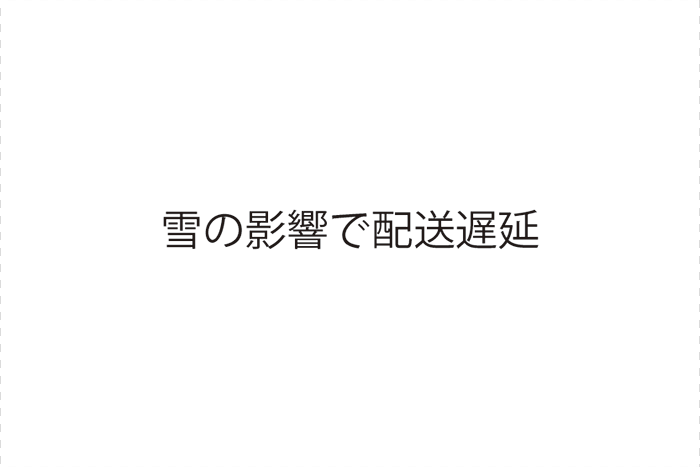 雪の影響で配送遅延